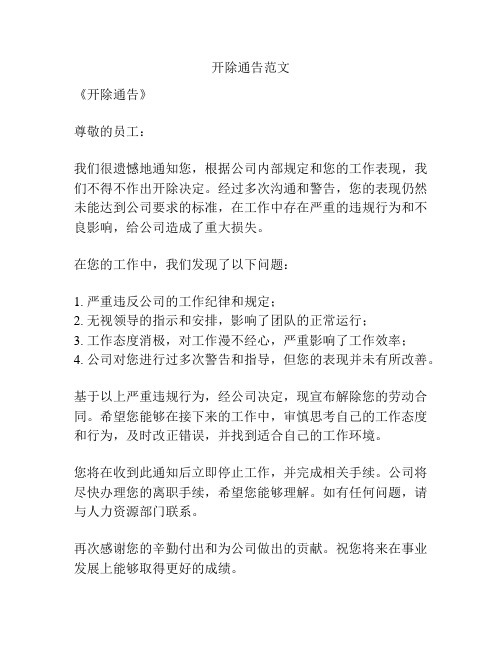 开除通告范文

《开除通告》

尊敬的员工：

我们很遗憾地通知您，根据公司内部规定和您的工作表现，我们不得不作出开除决定。经过多次沟通和警告，您的表现仍然未能达到公司要求的标准，在工作中存在严重的违规行为和不良影响，给公司造成了重大损失。

在您的工作中，我们发现了以下问题：

1. 严重违反公司的工作纪律和规定；
2. 无视领导的指示和安排，影响了团队的正常运行；
3. 工作态度消极，对工作漫不经心，严重影响了工作效率；
4. 公司对您进行过多次警告和指导，但您的表现并未有所改善。

基于以上严重违规行为，经公司决定，现宣布解除您的劳动合同。希望您能够在接下来的工作中，审慎思考自己的工作态度和行为，及时改正错误，并找到适合自己的工作环境。

您将在收到此通知后立即停止工作，并完成相关手续。公司将尽快办理您的离职手续，希望您能够理解。如有任何问题，请与人力资源部门联系。

再次感谢您的辛勤付出和为公司做出的贡献。祝您将来在事业发展上能够取得更好的成绩。